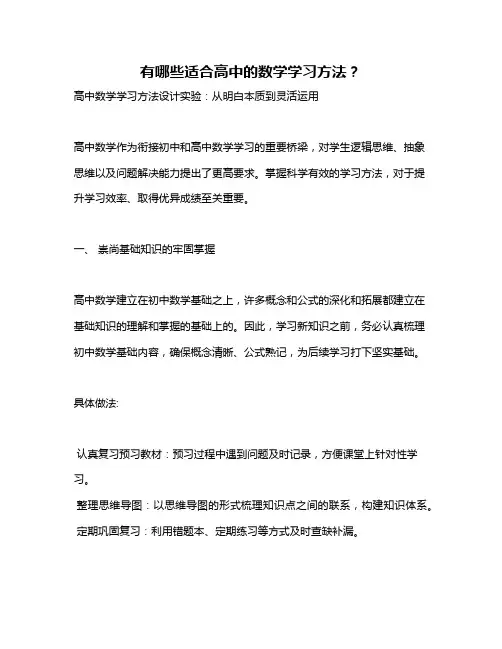 有哪些适合高中的数学学习方法？

高中数学学习方法设计实验：从明白本质到灵活运用

高中数学作为衔接初中和高中数学学习的重要桥梁，对学生逻辑思维、抽象思维以及问题解决能力提出了更高要求。掌握科学有效的学习方法，对于提升学习效率、取得优异成绩至关重要。

一、 崇尚基础知识的牢固掌握

高中数学建立在初中数学基础之上，许多概念和公式的深化和拓展都建立在基础知识的理解和掌握的基础上的。因此，学习新知识之前，务必认真梳理初中数学基础内容，确保概念清晰、公式熟记，为后续学习打下坚实基础。

具体做法:

认真复习预习教材：预习过程中遇到问题及时记录，方便课堂上针对性学习。

整理思维导图：以思维导图的形式梳理知识点之间的联系，构建知识体系。

定期巩固复习：利用错题本、定期练习等方式及时查缺补漏。